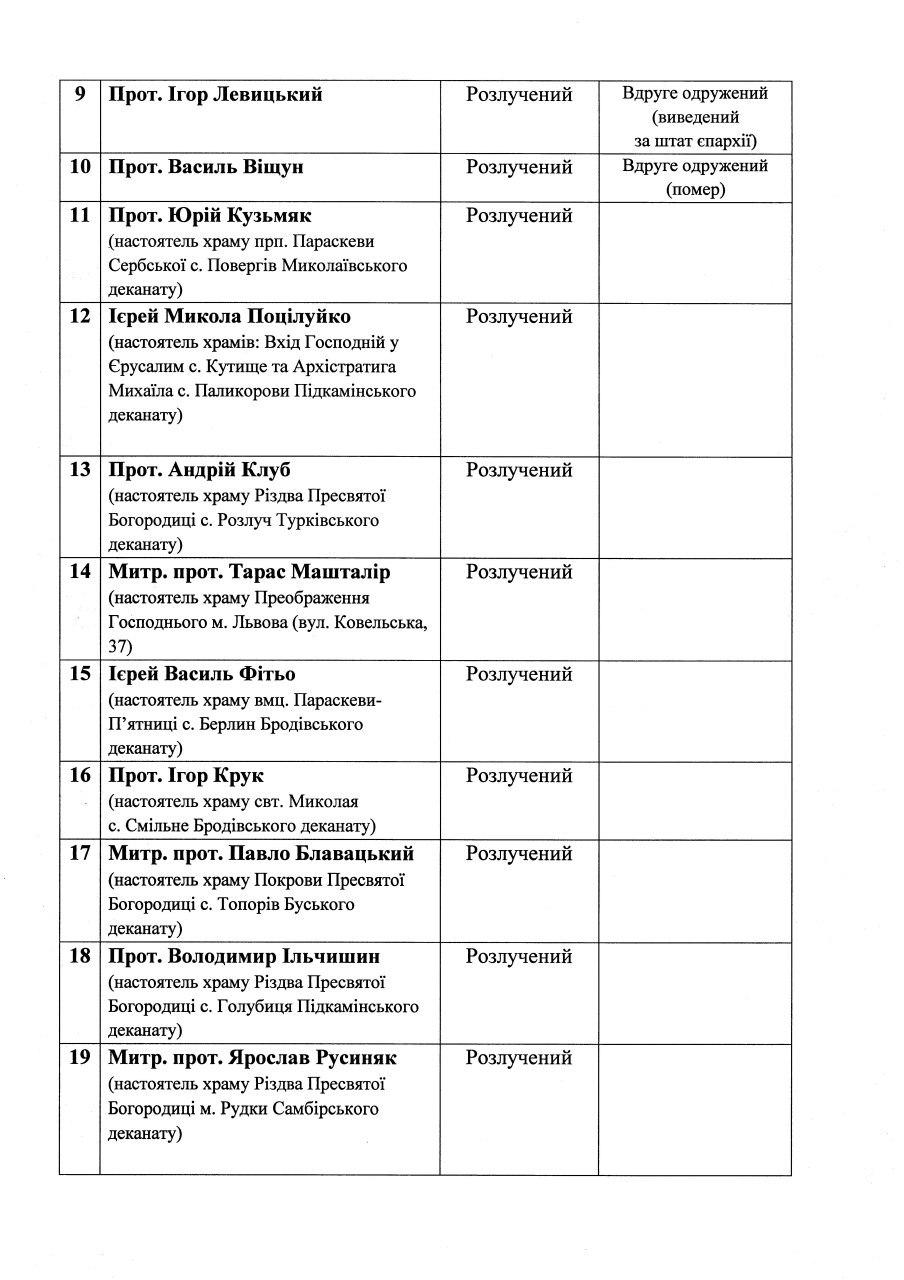 | | | | |
|---|---|---|---|
| 9 | Прот. Ігор Левицький | Розлучений | Вдруге одружений (виведений за штат єпархії) |
| 10 | Прот. Василь Віщун | Розлучений | Вдруге одружений (помер) |
| 11 | Прот. Юрій Кузьмяк (настоятель храму прп. Параскеви Сербської с. Повергів Миколаївського деканату) | Розлучений | |
| 12 | Ієрей Микола Поцілуйко (настоятель храмів: Вхід Господній у Єрусалим с. Кутище та Архістратига Михаїла с. Паликорови Підкамінського деканату) | Розлучений | |
| 13 | Прот. Андрій Клуб (настоятель храму Різдва Пресвятої Богородиці с. Розлуч Турківського деканату) | Розлучений | |
| 14 | Митр. прот. Тарас Машталір (настоятель храму Преображення Господнього м. Львова (вул. Ковельська, 37) | Розлучений | |
| 15 | Ієрей Василь Фітьо (настоятель храму вмц. Параскеви-П'ятниці с. Берлин Бродівського деканату) | Розлучений | |
| 16 | Прот. Ігор Крук (настоятель храму свт. Миколая с. Смільне Бродівського деканату) | Розлучений | |
| 17 | Митр. прот. Павло Блавацький (настоятель храму Покрови Пресвятої Богородиці с. Топорів Буського деканату) | Розлучений | |
| 18 | Прот. Володимир Ільчишин (настоятель храму Різдва Пресвятої Богородиці с. Голубиця Підкамінського деканату) | Розлучений | |
| 19 | Митр. прот. Ярослав Русиняк (настоятель храму Різдва Пресвятої Богородиці м. Рудки Самбірського деканату) | Розлучений | |